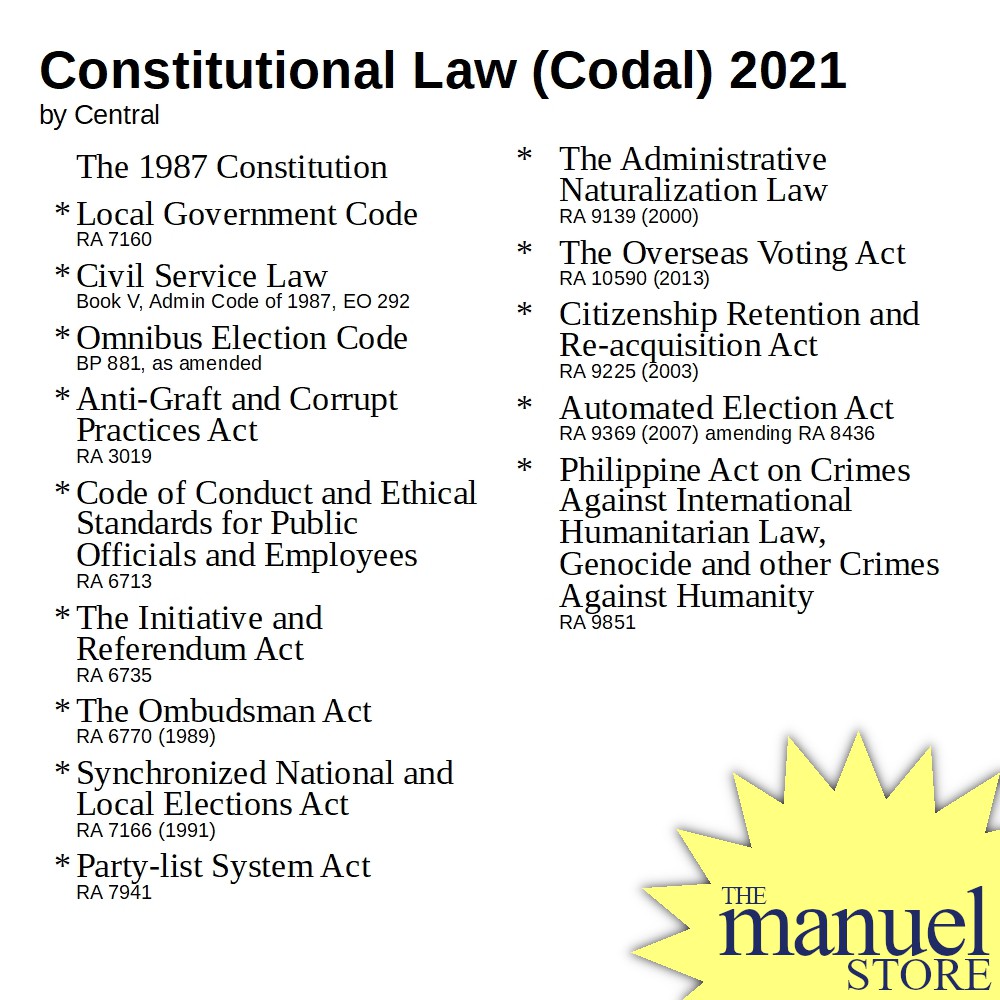 Constitutional Law (Codal) 2021
by Central

The 1987 Constitution

* Local Government Code
RA 7160

* Civil Service Law
Book V, Admin Code of 1987, EO 292

* Omnibus Election Code
BP 881, as amended

* Anti-Graft and Corrupt Practices Act
RA 3019

* Code of Conduct and Ethical Standards for Public Officials and Employees
RA 6713

* The Initiative and Referendum Act
RA 6735

* The Ombudsman Act
RA 6770 (1989)

* Synchronized National and Local Elections Act
RA 7166 (1991)

* Party-list System Act
RA 7941

* The Administrative Naturalization Law
RA 9139 (2000)

* The Overseas Voting Act
RA 10590 (2013)

* Citizenship Retention and Re-acquisition Act
RA 9225 (2003)

* Automated Election Act
RA 9369 (2007) amending RA 8436

* Philippine Act on Crimes Against International Humanitarian Law, Genocide and other Crimes Against Humanity
RA 9851

THE
manuel
STORE